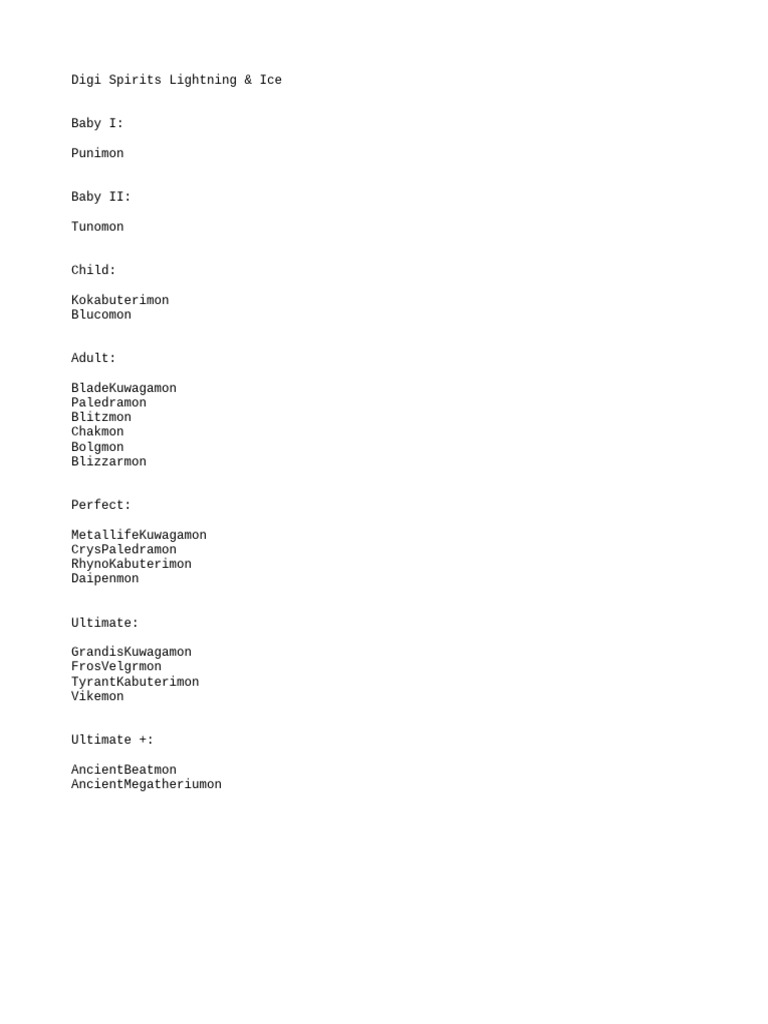 Digi Spirits Lightning & Ice

Baby I:

Punimon

Baby II:

Tunomon

Child:

Kokabuterimon
Blucomon

Adult:

BladeKuwagamon
Paledramon
Blitzmon
Chakmon
Bolgmon
Blizzarmon

Perfect:

MetallifeKuwagamon
CrysPaledramon
RhynoKabuterimon
Daipenmon

Ultimate:

GrandisKuwagamon
FrosVelgrmon
TyrantKabuterimon
Vikemon

Ultimate +:

AncientBeatmon
AncientMegatheriumon